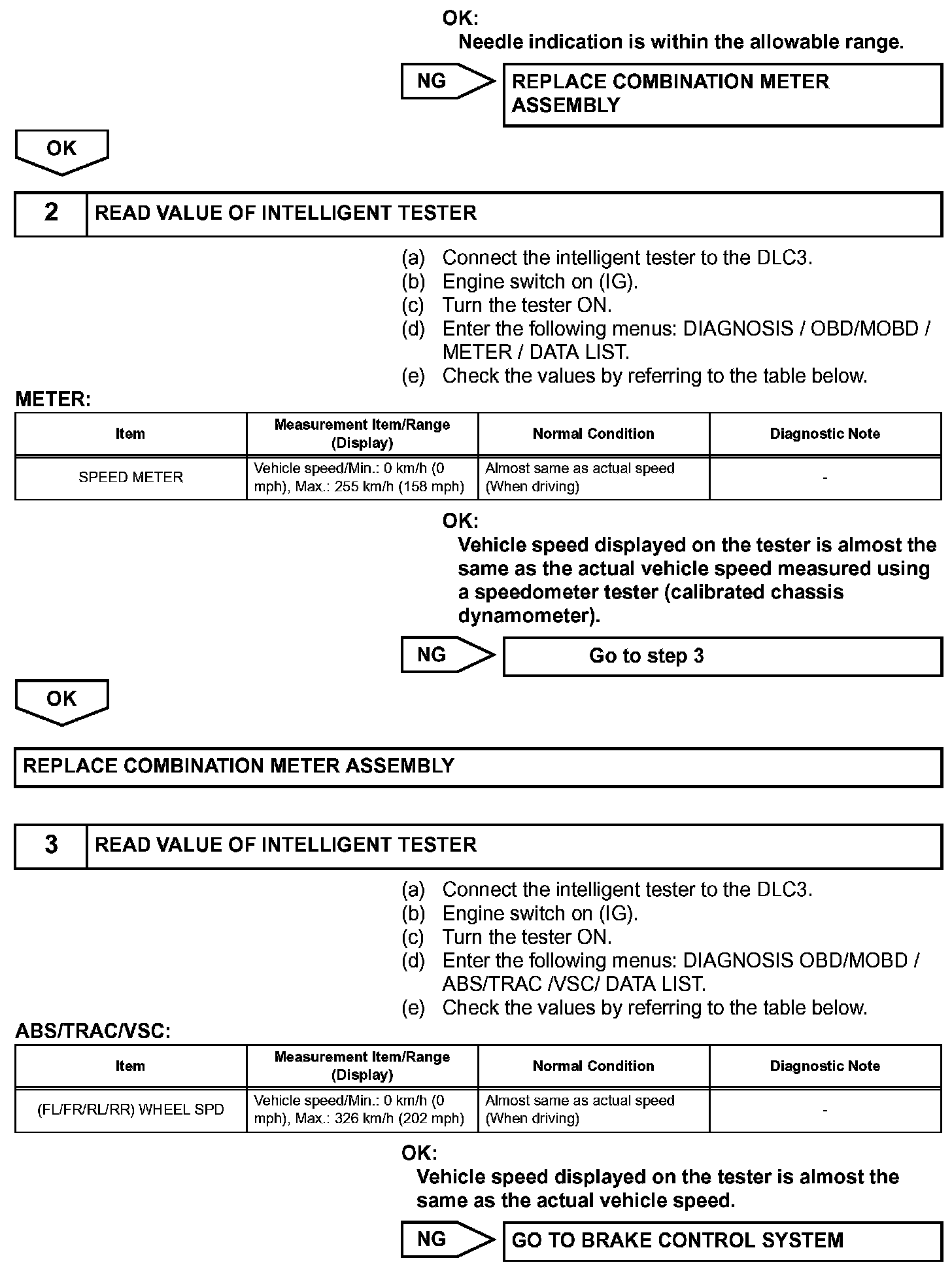 OK:
Needle indication is within the allowable range.

NG

REPLACE COMBINATION METER ASSEMBLY

OK

2 READ VALUE OF INTELLIGENT TESTER

(a) Connect the intelligent tester to the DLC3.
(b) Engine switch on (IG).
(c) Turn the tester ON.
(d) Enter the following menus: DIAGNOSIS / OBD/MOBD / METER / DATA LIST.
(e) Check the values by referring to the table below.

METER:

| Item | Measurement Item/Range (Display) | Normal Condition | Diagnostic Note |
|---|---|---|---|
| SPEED METER | Vehicle speed/Min.: 0 km/h (0 mph), Max.: 255 km/h (158 mph) | Almost same as actual speed (When driving) | - |

OK:
Vehicle speed displayed on the tester is almost the same as the actual vehicle speed measured using a speedometer tester (calibrated chassis dynamometer).

NG

Go to step 3

OK

REPLACE COMBINATION METER ASSEMBLY

3 READ VALUE OF INTELLIGENT TESTER

(a) Connect the intelligent tester to the DLC3.
(b) Engine switch on (IG).
(c) Turn the tester ON.
(d) Enter the following menus: DIAGNOSIS OBD/MOBD / ABS/TRAC /VSC/ DATA LIST.
(e) Check the values by referring to the table below.

ABS/TRAC/VSC:

| Item | Measurement Item/Range (Display) | Normal Condition | Diagnostic Note |
|---|---|---|---|
| (FL/FR/RL/RR) WHEEL SPD | Vehicle speed/Min.: 0 km/h (0 mph), Max.: 326 km/h (202 mph) | Almost same as actual speed (When driving) | - |

OK:
Vehicle speed displayed on the tester is almost the same as the actual vehicle speed.

NG

GO TO BRAKE CONTROL SYSTEM